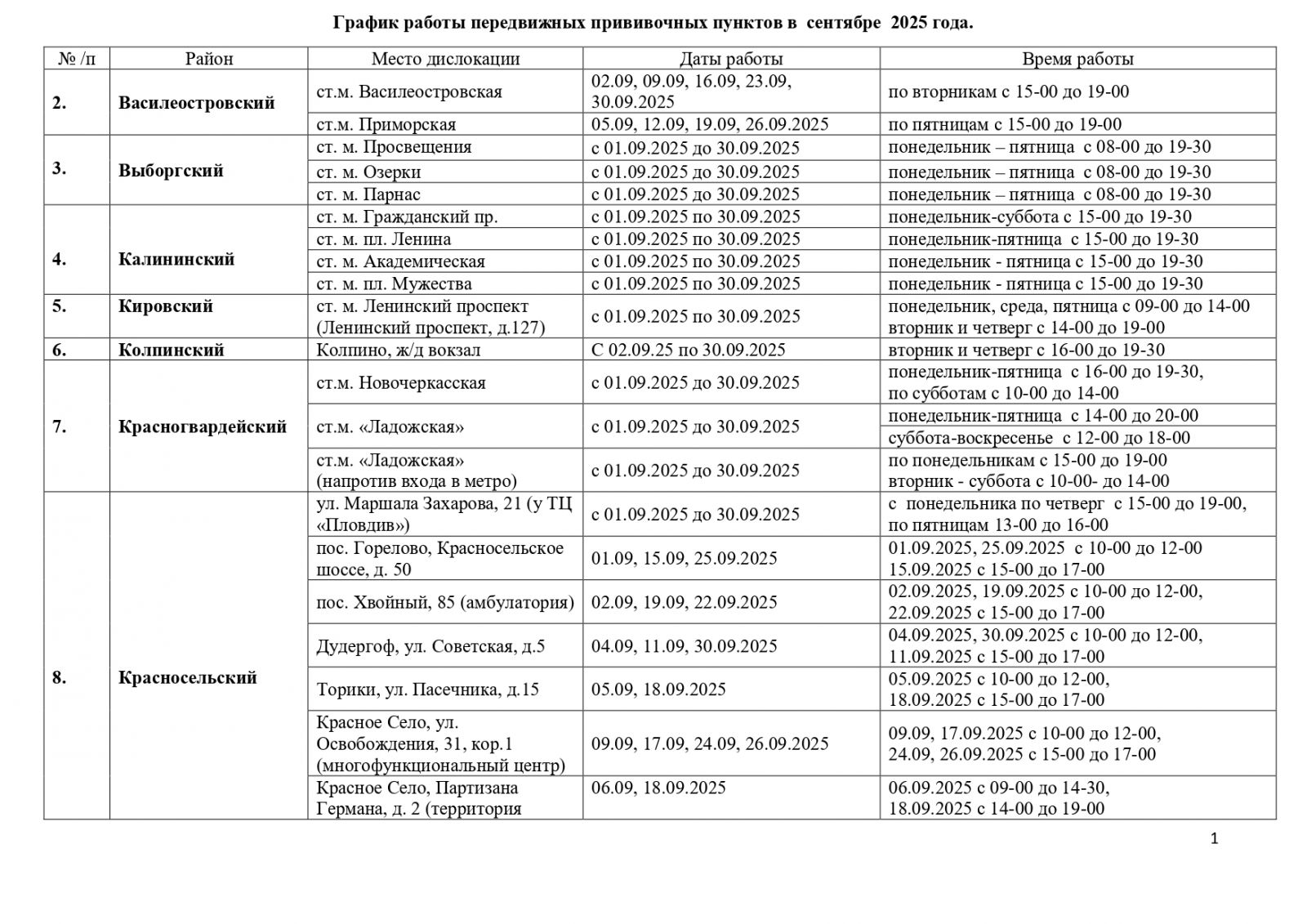 График работы передвижных прививочных пунктов в сентябре 2025 года.

| № /п | Район | Место дислокации | Даты работы | Время работы |
|---|---|---|---|---|
| 2. | Василеостровский | ст.м. Василеостровская | 02.09, 09.09, 16.09, 23.09, 30.09.2025 | по вторникам с 15-00 до 19-00 |
| | | ст.м. Приморская | 05.09, 12.09, 19.09, 26.09.2025 | по пятницам с 15-00 до 19-00 |
| 3. | Выборгский | ст. м. Просвещения | с 01.09.2025 до 30.09.2025 | понедельник – пятница с 08-00 до 19-30 |
| | | ст. м. Озерки | с 01.09.2025 до 30.09.2025 | понедельник – пятница с 08-00 до 19-30 |
| | | ст. м. Парнас | с 01.09.2025 до 30.09.2025 | понедельник – пятница с 08-00 до 19-30 |
| 4. | Калининский | ст. м. Гражданский пр. | с 01.09.2025 по 30.09.2025 | понедельник-суббота с 15-00 до 19-30 |
| | | ст. м. пл. Ленина | с 01.09.2025 по 30.09.2025 | понедельник-пятница с 15-00 до 19-30 |
| | | ст. м. Академическая | с 01.09.2025 по 30.09.2025 | понедельник - пятница с 15-00 до 19-30 |
| | | ст. м. пл. Мужества | с 01.09.2025 по 30.09.2025 | понедельник - пятница с 15-00 до 19-30 |
| 5. | Кировский | ст. м. Ленинский проспект (Ленинский проспект, д.127) | с 01.09.2025 по 30.09.2025 | понедельник, среда, пятница с 09-00 до 14-00 вторник и четверг с 14-00 до 19-00 |
| 6. | Колпинский | Колпино, ж/д вокзал | С 02.09.25 по 30.09.2025 | вторник и четверг с 16-00 до 19-30 |
| 7. | Красногвардейский | ст.м. Новочеркасская | с 01.09.2025 до 30.09.2025 | понедельник-пятница с 16-00 до 19-30, по субботам с 10-00 до 14-00 |
| | | ст.м. «Ладожская» | с 01.09.2025 до 30.09.2025 | понедельник-пятница с 14-00 до 20-00 |
| | | | | суббота-воскресенье с 12-00 до 18-00 |
| | | ст.м. «Ладожская» (напротив входа в метро) | с 01.09.2025 до 30.09.2025 | по понедельникам с 15-00 до 19-00 вторник - суббота с 10-00- до 14-00 |
| 8. | Красносельский | ул. Маршала Захарова, 21 (у ТЦ «Пловдив») | с 01.09.2025 до 30.09.2025 | с понедельника по четверг с 15-00 до 19-00, по пятницам 13-00 до 16-00 |
| | | пос. Горелово, Красносельское шоссе, д. 50 | 01.09, 15.09, 25.09.2025 | 01.09.2025, 25.09.2025 с 10-00 до 12-00 15.09.2025 с 15-00 до 17-00 |
| | | пос. Хвойный, 85 (амбулатория) | 02.09, 19.09, 22.09.2025 | 02.09.2025, 19.09.2025 с 10-00 до 12-00, 22.09.2025 с 15-00 до 17-00 |
| | | Дудергоф, ул. Советская, д.5 | 04.09, 11.09, 30.09.2025 | 04.09.2025, 30.09.2025 с 10-00 до 12-00, 11.09.2025 с 15-00 до 17-00 |
| | | Торики, ул. Пасечника, д.15 | 05.09, 18.09.2025 | 05.09.2025 с 10-00 до 12-00, 18.09.2025 с 15-00 до 17-00 |
| | | Красное Село, ул. Освобождения, 31, кор.1 (многофункциональный центр) | 09.09, 17.09, 24.09, 26.09.2025 | 09.09, 17.09.2025 с 10-00 до 12-00, 24.09, 26.09.2025 с 15-00 до 17-00 |
| | | Красное Село, Партизана Германа, д. 2 (территория | 06.09, 18.09.2025 | 06.09.2025 с 09-00 до 14-30, 18.09.2025 с 14-00 до 19-00 |

1